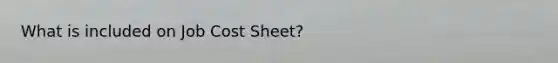 What is included on Job Cost Sheet?